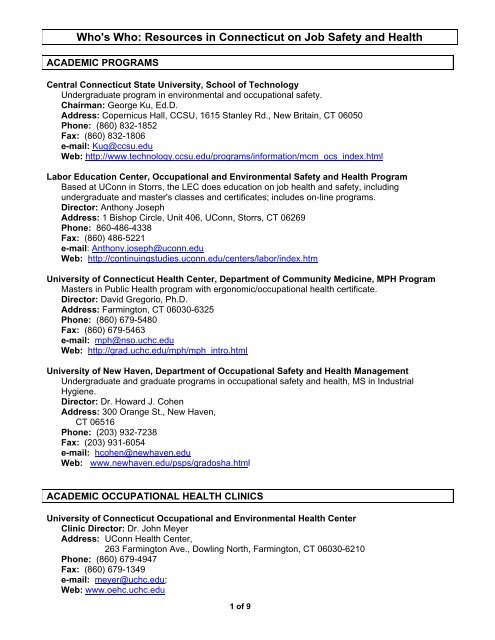 Who's Who: Resources in Connecticut on Job Safety and Health

ACADEMIC PROGRAMS

Central Connecticut State University, School of Technology
Undergraduate program in environmental and occupational safety.
Chairman: George Ku, Ed.D.
Address: Copernicus Hall, CCSU, 1615 Stanley Rd., New Britain, CT 06050
Phone: (860) 832-1852
Fax: (860) 832-1806
e-mail: Kug@ccsu.edu
Web: http://www.technology.ccsu.edu/programs/information/mcm_ocs_index.html

Labor Education Center, Occupational and Environmental Safety and Health Program
Based at UConn in Storrs, the LEC does education on job health and safety, including undergraduate and master's classes and certificates; includes on-line programs.
Director: Anthony Joseph
Address: 1 Bishop Circle, Unit 406, UConn, Storrs, CT 06269
Phone: 860-486-4338
Fax: (860) 486-5221
e-mail: Anthony.joseph@uconn.edu
Web: http://continuingstudies.uconn.edu/centers/labor/index.htm

University of Connecticut Health Center, Department of Community Medicine, MPH Program
Masters in Public Health program with ergonomic/occupational health certificate.
Director: David Gregorio, Ph.D.
Address: Farmington, CT 06030-6325
Phone: (860) 679-5480
Fax: (860) 679-5463
e-mail: mph@nso.uchc.edu
Web: http://grad.uchc.edu/mph/mph_intro.html

University of New Haven, Department of Occupational Safety and Health Management
Undergraduate and graduate programs in occupational safety and health, MS in Industrial Hygiene.
Director: Dr. Howard J. Cohen
Address: 300 Orange St., New Haven, CT 06516
Phone: (203) 932-7238
Fax: (203) 931-6054
e-mail: hcohen@newhaven.edu
Web: www.newhaven.edu/psps/gradosha.html

ACADEMIC OCCUPATIONAL HEALTH CLINICS

University of Connecticut Occupational and Environmental Health Center
Clinic Director: Dr. John Meyer
Address: UConn Health Center, 263 Farmington Ave., Dowling North, Farmington, CT 06030-6210
Phone: (860) 679-4947
Fax: (860) 679-1349
e-mail: meyer@uchc.edu;
Web: www.oehc.uchc.edu

1 of 9